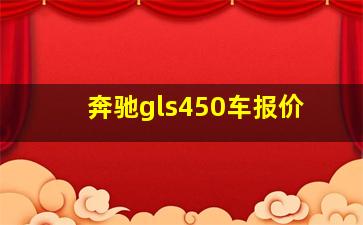 奔驰gls450车报价